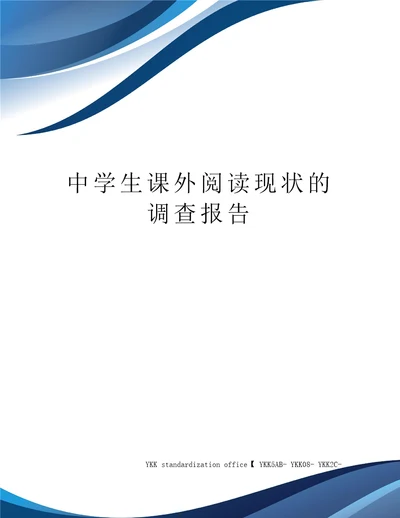 中学生课外阅读现状的调查报告

YKK standardization office【 YKK5AB- YKK08- YKK2C-